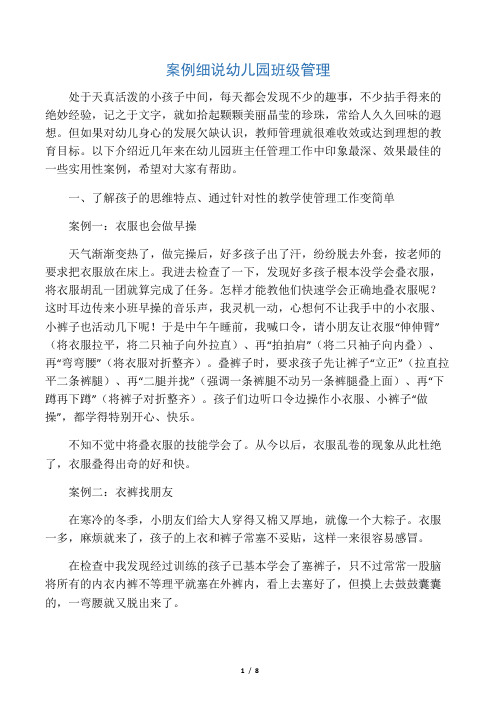 案例细说幼儿园班级管理

处于天真活泼的小孩子中间，每天都会发现不少的趣事，不少拈手得来的绝妙经验，记之于文字，就如拾起颗颗美丽晶莹的珍珠，常给人久久回味的遐想。但如果对幼儿身心的发展欠缺认识，教师管理就很难收效或达到理想的教育目标。以下介绍近几年来在幼儿园班主任管理工作中印象最深、效果最佳的一些实用性案例，希望对大家有帮助。

一、了解孩子的思维特点、通过针对性的教学使管理工作变简单

案例一：衣服也会做早操

天气渐渐变热了，做完操后，好多孩子出了汗，纷纷脱去外套，按老师的要求把衣服放在床上。我进去检查了一下，发现好多孩子根本没学会叠衣服，将衣服胡乱一团就算完成了任务。怎样才能教他们快速学会正确地叠衣服呢？这时耳边传来小班早操的音乐声，我灵机一动，心想何不让我手中的小衣服、小裤子也活动几下呢！于是中午午睡前，我喊口令，请小朋友让衣服“伸伸臂”（将衣服拉平，将二只袖子向外拉直）、再“拍拍肩”（将二只袖子向内叠）、再“弯弯腰”（将衣服对折整齐）。叠裤子时，要求孩子先让裤子“立正”（拉直拉平二条裤腿）、再“二腿并拢”（强调一条裤腿不动另一条裤腿叠上面）、再“下蹲再下蹲”（将裤子对折整齐）。孩子们边听口令边操作小衣服、小裤子“做操”，都学得特别开心、快乐。

不知不觉中将叠衣服的技能学会了。从今以后，衣服乱卷的现象从此杜绝了，衣服叠得出奇的好和快。

案例二：衣裤找朋友

在寒冷的冬季，小朋友们给大人穿得又棉又厚地，就像一个大粽子。衣服一多，麻烦就来了，孩子的上衣和裤子常塞不妥贴，这样一来很容易感冒。

在检查中我发现经过训练的孩子已基本学会了塞裤子，只不过常常一股脑将所有的内衣内裤不等理平就塞在外裤内，看上去塞好了，但摸上去鼓鼓囊囊的，一弯腰就又脱出来了。

1 / 8